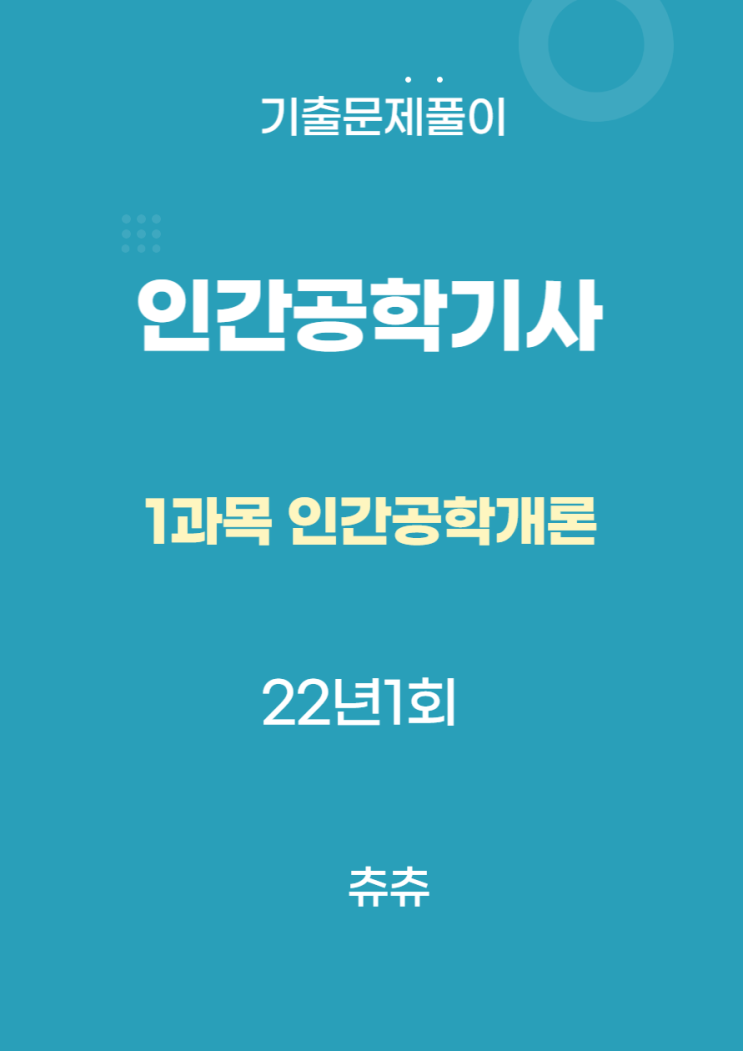 기출문제풀이

인간공학기사

1과목 인간공학개론

22년1회

츄츄